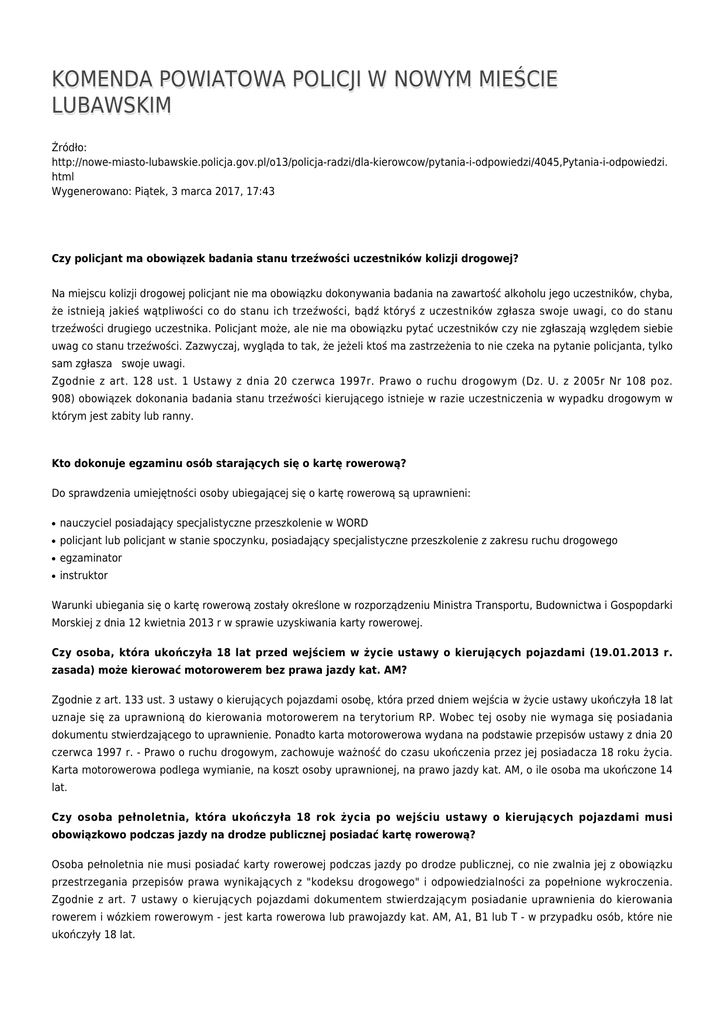 KOMENDA POWIATOWA POLICJI W NOWYM MIEŚCIE LUBAWSKIM

Źródło:
http://nowe-miasto-lubawskie.policja.gov.pl/o13/policja-radzi/dla-kierowcow/pytania-i-odpowiedzi/4045,Pytania-i-odpowiedzi.html
Wygenerowano: Piątek, 3 marca 2017, 17:43

Czy policjant ma obowiązek badania stanu trzeźwości uczestników kolizji drogowej?

Na miejscu kolizji drogowej policjant nie ma obowiązku dokonywania badania na zawartość alkoholu jego uczestników, chyba, że istnieją jakieś wątpliwości co do stanu ich trzeźwości, bądź któryś z uczestników zgłasza swoje uwagi, co do stanu trzeźwości drugiego uczestnika. Policjant może, ale nie ma obowiązku pytać uczestników czy nie zgłaszają względem siebie uwag co stanu trzeźwości. Zazwyczaj, wygląda to tak, że jeżeli ktoś ma zastrzeżenia to nie czeka na pytanie policjanta, tylko sam zgłasza swoje uwagi.
Zgodnie z art. 128 ust. 1 Ustawy z dnia 20 czerwca 1997r. Prawo o ruchu drogowym (Dz. U. z 2005r Nr 108 poz. 908) obowiązek dokonania badania stanu trzeźwości kierującego istnieje w razie uczestniczenia w wypadku drogowym w którym jest zabity lub ranny.

Kto dokonuje egzaminu osób starających się o kartę rowerową?

Do sprawdzenia umiejętności osoby ubiegającej się o kartę rowerową są uprawnieni:

• nauczyciel posiadający specjalistyczne przeszkolenie w WORD
• policjant lub policjant w stanie spoczynku, posiadający specjalistyczne przeszkolenie z zakresu ruchu drogowego
• egzaminator
• instruktor

Warunki ubiegania się o kartę rowerową zostały określone w rozporządzeniu Ministra Transportu, Budownictwa i Gospodarki Morskiej z dnia 12 kwietnia 2013 r w sprawie uzyskiwania karty rowerowej.

Czy osoba, która ukończyła 18 lat przed wejściem w życie ustawy o kierujących pojazdami (19.01.2013 r. zasada) może kierować motorowerem bez prawa jazdy kat. AM?

Zgodnie z art. 133 ust. 3 ustawy o kierujących pojazdami osobę, która przed dniem wejścia w życie ustawy ukończyła 18 lat uznaje się za uprawnioną do kierowania motorowerem na terytorium RP. Wobec tej osoby nie wymaga się posiadania dokumentu stwierdzającego to uprawnienie. Ponadto karta motorowerowa wydana na podstawie przepisów ustawy z dnia 20 czerwca 1997 r. - Prawo o ruchu drogowym, zachowuje ważność do czasu ukończenia przez jej posiadacza 18 roku życia. Karta motorowerowa podlega wymianie, na koszt osoby uprawnionej, na prawo jazdy kat. AM, o ile osoba ma ukończone 14 lat.

Czy osoba pełnoletnia, która ukończyła 18 rok życia po wejściu ustawy o kierujących pojazdami musi obowiązkowo podczas jazdy na drodze publicznej posiadać kartę rowerową?

Osoba pełnoletnia nie musi posiadać karty rowerowej podczas jazdy po drodze publicznej, co nie zwalnia jej z obowiązku przestrzegania przepisów prawa wynikających z "kodeksu drogowego" i odpowiedzialności za popełnione wykroczenia. Zgodnie z art. 7 ustawy o kierujących pojazdami dokumentem stwierdzającym posiadanie uprawnienia do kierowania rowerem i wózkiem rowerowym - jest karta rowerowa lub prawojazdy kat. AM, A1, B1 lub T - w przypadku osób, które nie ukończyły 18 lat.